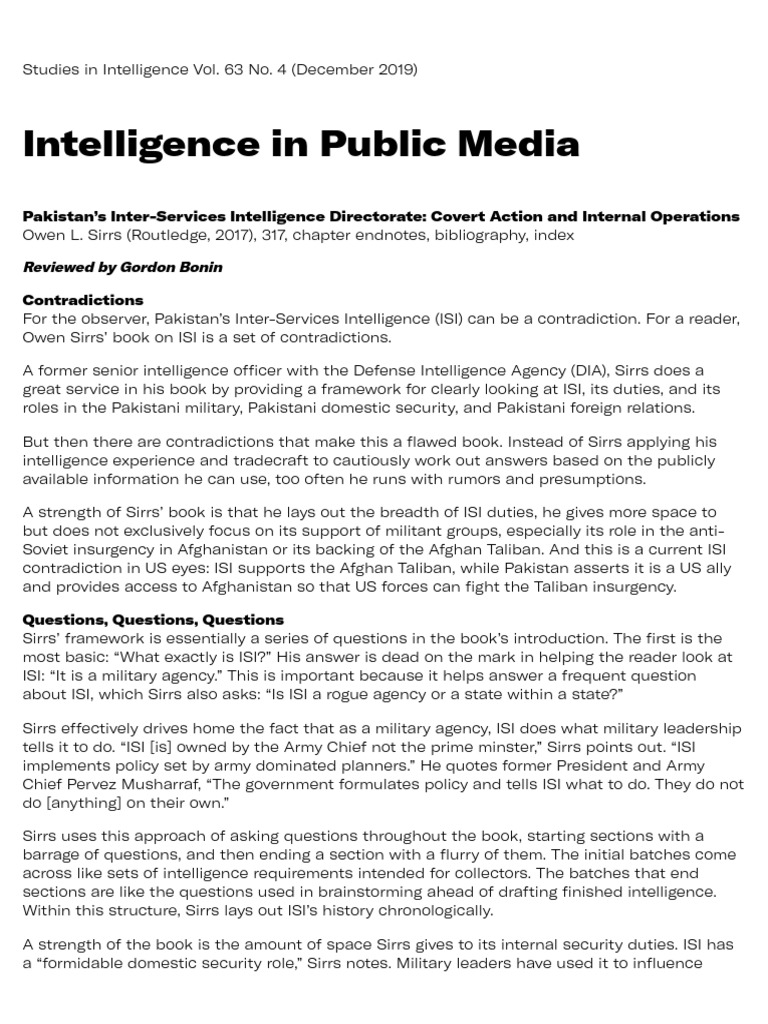 Studies in Intelligence Vol. 63 No. 4 (December 2019)

Intelligence in Public Media

Pakistan's Inter-Services Intelligence Directorate: Covert Action and Internal Operations
Owen L. Sirrs (Routledge, 2017), 317, chapter endnotes, bibliography, index

Reviewed by Gordon Bonin

Contradictions
For the observer, Pakistan's Inter-Services Intelligence (ISI) can be a contradiction. For a reader, Owen Sirrs' book on ISI is a set of contradictions.

A former senior intelligence officer with the Defense Intelligence Agency (DIA), Sirrs does a great service in his book by providing a framework for clearly looking at ISI, its duties, and its roles in the Pakistani military, Pakistani domestic security, and Pakistani foreign relations.

But then there are contradictions that make this a flawed book. Instead of Sirrs applying his intelligence experience and tradecraft to cautiously work out answers based on the publicly available information he can use, too often he runs with rumors and presumptions.

A strength of Sirrs' book is that he lays out the breadth of ISI duties, he gives more space to but does not exclusively focus on its support of militant groups, especially its role in the anti-Soviet insurgency in Afghanistan or its backing of the Afghan Taliban. And this is a current ISI contradiction in US eyes: ISI supports the Afghan Taliban, while Pakistan asserts it is a US ally and provides access to Afghanistan so that US forces can fight the Taliban insurgency.

Questions, Questions, Questions
Sirrs' framework is essentially a series of questions in the book's introduction. The first is the most basic: "What exactly is ISI?" His answer is dead on the mark in helping the reader look at ISI: "It is a military agency." This is important because it helps answer a frequent question about ISI, which Sirrs also asks: "Is ISI a rogue agency or a state within a state?"

Sirrs effectively drives home the fact that as a military agency, ISI does what military leadership tells it to do. "ISI [is] owned by the Army Chief not the prime minster," Sirrs points out. "ISI implements policy set by army dominated planners." He quotes former President and Army Chief Pervez Musharraf, "The government formulates policy and tells ISI what to do. They do not do [anything] on their own."

Sirrs uses this approach of asking questions throughout the book, starting sections with a barrage of questions, and then ending a section with a flurry of them. The initial batches come across like sets of intelligence requirements intended for collectors. The batches that end sections are like the questions used in brainstorming ahead of drafting finished intelligence. Within this structure, Sirrs lays out ISI's history chronologically.

A strength of the book is the amount of space Sirrs gives to its internal security duties. ISI has a "formidable domestic security role," Sirrs notes. Military leaders have used it to influence